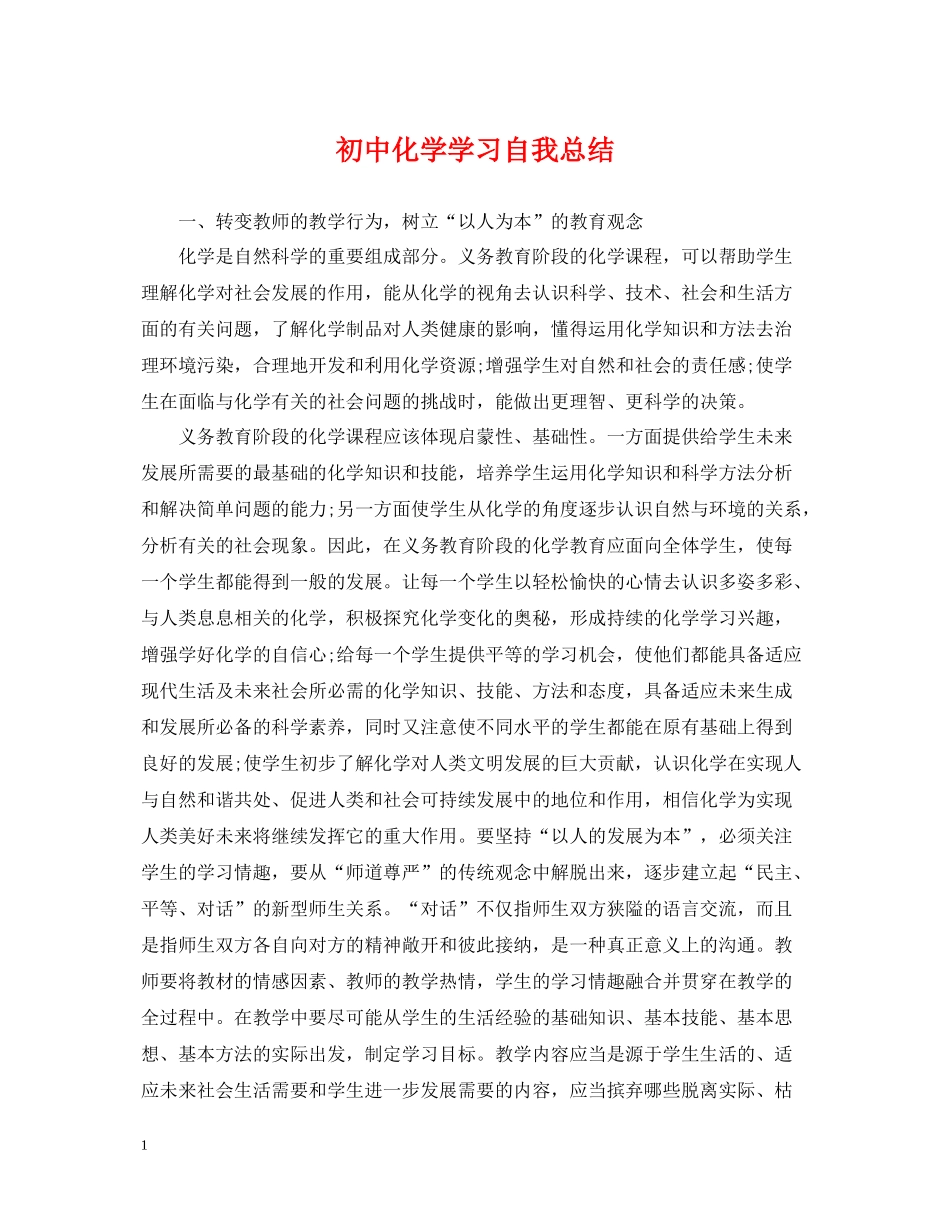 初中化学学习自我总结

一、转变教师的教学行为，树立“以人为本”的教育观念

化学是自然科学的重要组成部分。义务教育阶段的化学课程，可以帮助学生理解化学对社会发展的作用，能从化学的视角去认识科学、技术、社会和生活方面的有关问题，了解化学制品对人类健康的影响，懂得运用化学知识和方法去治理环境污染，合理地开发和利用化学资源;增强学生对自然和社会的责任感;使学生在面临与化学有关的社会问题的挑战时，能做出更理智、更科学的决策。

义务教育阶段的化学课程应该体现启蒙性、基础性。一方面提供给学生未来发展所需要的最基础的化学知识和技能，培养学生运用化学知识和科学方法分析和解决简单问题的能力;另一方面使学生从化学的角度逐步认识自然与环境的关系，分析有关的社会现象。因此，在义务教育阶段的化学教育应面向全体学生，使每一个学生都能得到一般的发展。让每一个学生以轻松愉快的心情去认识多姿多彩、与人类息息相关的化学，积极探究化学变化的奥秘，形成持续的化学学习兴趣，增强学好化学的自信心;给每一个学生提供平等的学习机会，使他们都能具备适应现代生活及未来社会所必需的化学知识、技能、方法和态度，具备适应未来生成和发展所必备的科学素养，同时又注意使不同水平的学生都能在原有基础上得到良好的发展;使学生初步了解化学对人类文明发展的巨大贡献，认识化学在实现人与自然和谐共处、促进人类和社会可持续发展中的地位和作用，相信化学为实现人类美好未来将继续发挥它的重大作用。要坚持“以人的发展为本”，必须关注学生的学习情趣，要从“师道尊严”的传统观念中解脱出来，逐步建立起“民主、平等、对话”的新型师生关系。“对话”不仅指师生双方狭隘的语言交流，而且是指师生双方各自向对方的精神敞开和彼此接纳，是一种真正意义上的沟通。教师要将教材的情感因素、教师的教学热情，学生的学习情趣融合并贯穿在教学的全过程中。在教学中要尽可能从学生的生活经验的基础知识、基本技能、基本思想、基本方法的实际出发，制定学习目标。教学内容应当是源于学生生活的、适应未来社会生活需要和学生进一步发展需要的内容，应当摈弃哪些脱离实际、枯

1